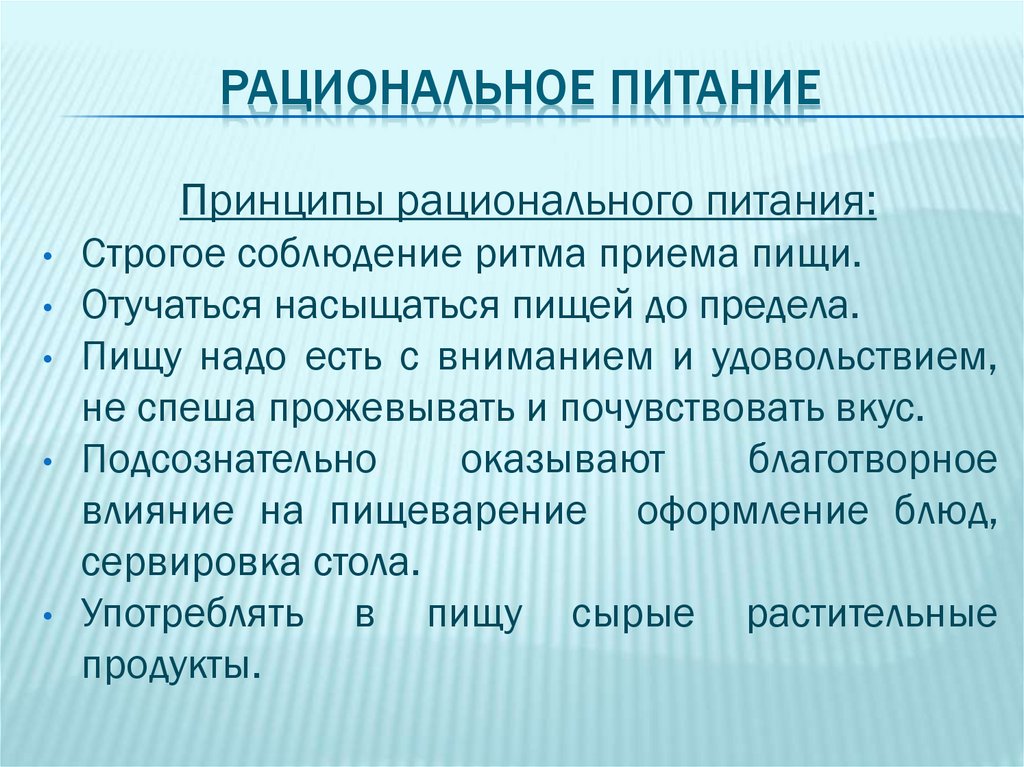 РАЦИОНАЛЬНОЕ ПИТАНИЕ

Принципы рационального питания:

• Строгое соблюдение ритма приема пищи.
• Отучаться насыщаться пищей до предела.
• Пищу надо есть с вниманием и удовольствием, не спеша прожевывать и почувствовать вкус.
• Подсознательно оказывают благотворное влияние на пищеварение оформление блюд, сервировка стола.
• Употреблять в пищу сырые растительные продукты.